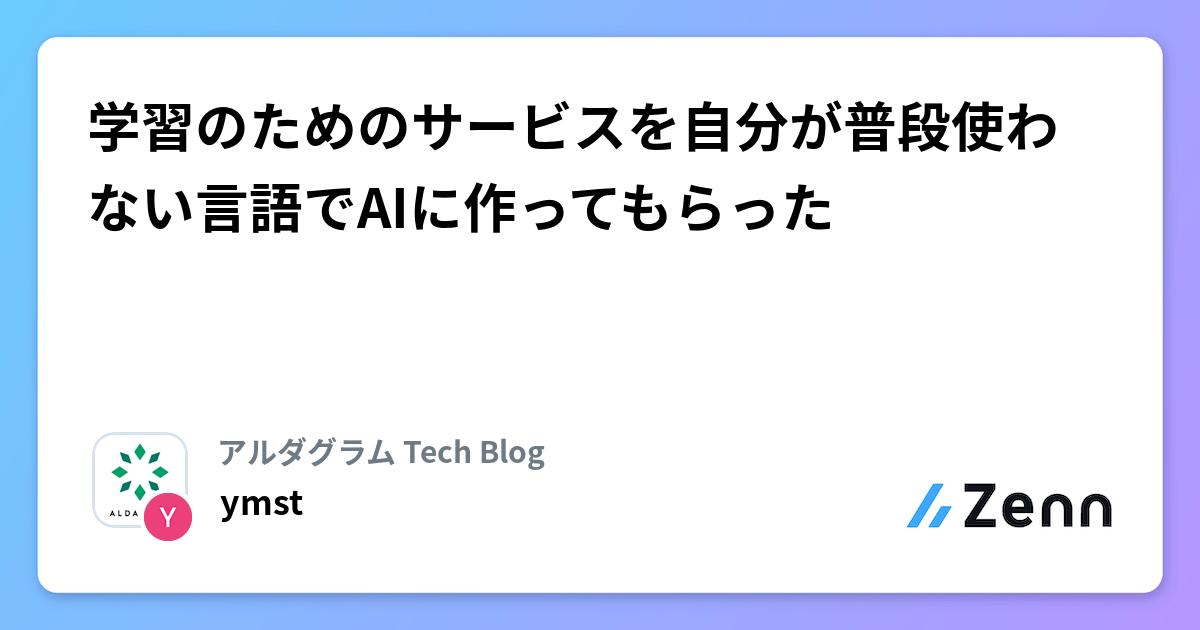 学習のためのサービスを自分が普段使わない言語でAIに作ってもらった

ALDA

Y

アルダグラム Tech Blog

ymst

Zenn